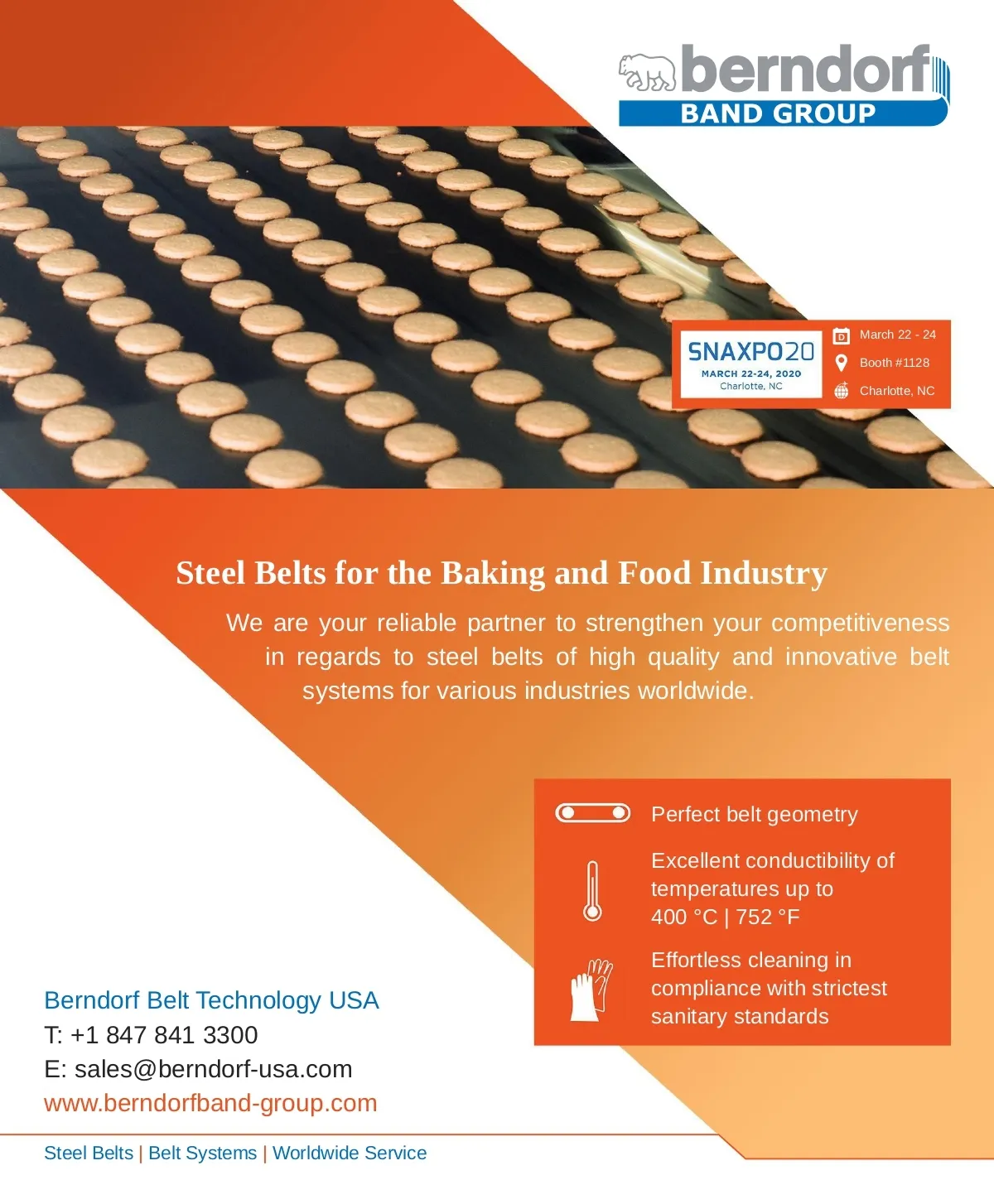 berndorf
BAND GROUP

SNAXPO20
MARCH 22-24, 2020
Charlotte, NC

March 22 - 24
Booth #1128
Charlotte, NC

Steel Belts for the Baking and Food Industry

We are your reliable partner to strengthen your competitiveness in regards to steel belts of high quality and innovative belt systems for various industries worldwide.

Perfect belt geometry

Excellent conductibility of temperatures up to 400 °C | 752 °F

Effortless cleaning in compliance with strictest sanitary standards

Berndorf Belt Technology USA
T: +1 847 841 3300
E: sales@berndorf-usa.com
www.berndorfband-group.com

Steel Belts | Belt Systems | Worldwide Service